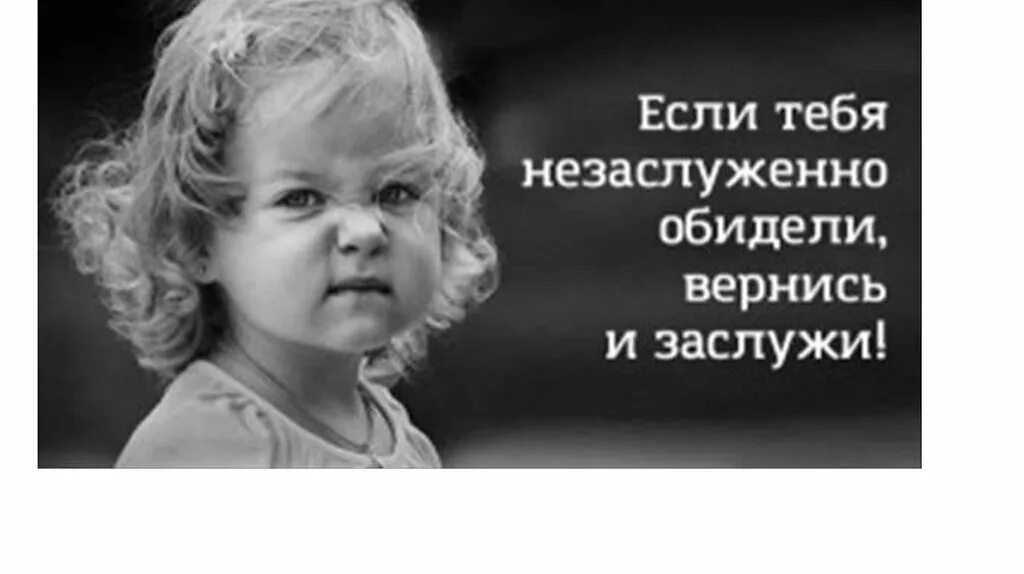 Если тебя незаслуженно обидели, вернись и заслужи!